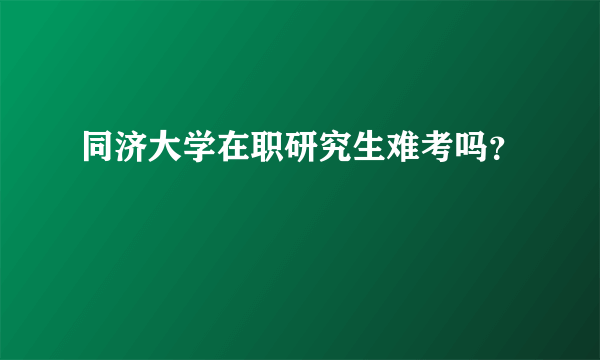 同济大学在职研究生难考吗?